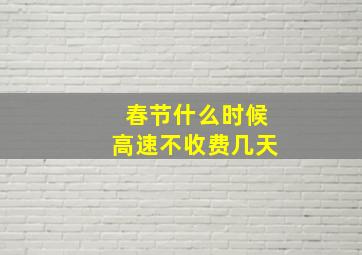 春节什么时候
高速不收费几天